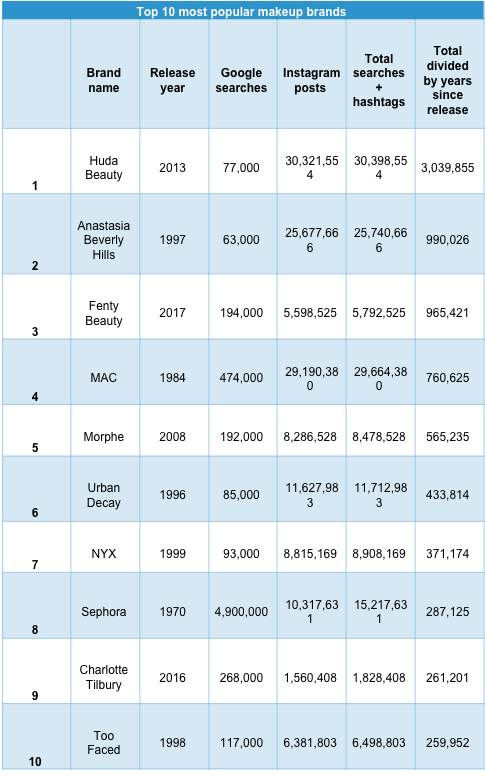 Top 10 most popular makeup brands

| | Brand name | Release year | Google searches | Instagram posts | Total searches + hashtags | Total divided by years since release |
|---|---|---|---|---|---|---|
| 1 | Huda Beauty | 2013 | 77,000 | 30,321,554 | 30,398,554 | 3,039,855 |
| 2 | Anastasia Beverly Hills | 1997 | 63,000 | 25,677,666 | 25,740,666 | 990,026 |
| 3 | Fenty Beauty | 2017 | 194,000 | 5,598,525 | 5,792,525 | 965,421 |
| 4 | MAC | 1984 | 474,000 | 29,190,380 | 29,664,380 | 760,625 |
| 5 | Morphe | 2008 | 192,000 | 8,286,528 | 8,478,528 | 565,235 |
| 6 | Urban Decay | 1996 | 85,000 | 11,627,983 | 11,712,983 | 433,814 |
| 7 | NYX | 1999 | 93,000 | 8,815,169 | 8,908,169 | 371,174 |
| 8 | Sephora | 1970 | 4,900,000 | 10,317,631 | 15,217,631 | 287,125 |
| 9 | Charlotte Tilbury | 2016 | 268,000 | 1,560,408 | 1,828,408 | 261,201 |
| 10 | Too Faced | 1998 | 117,000 | 6,381,803 | 6,498,803 | 259,952 |